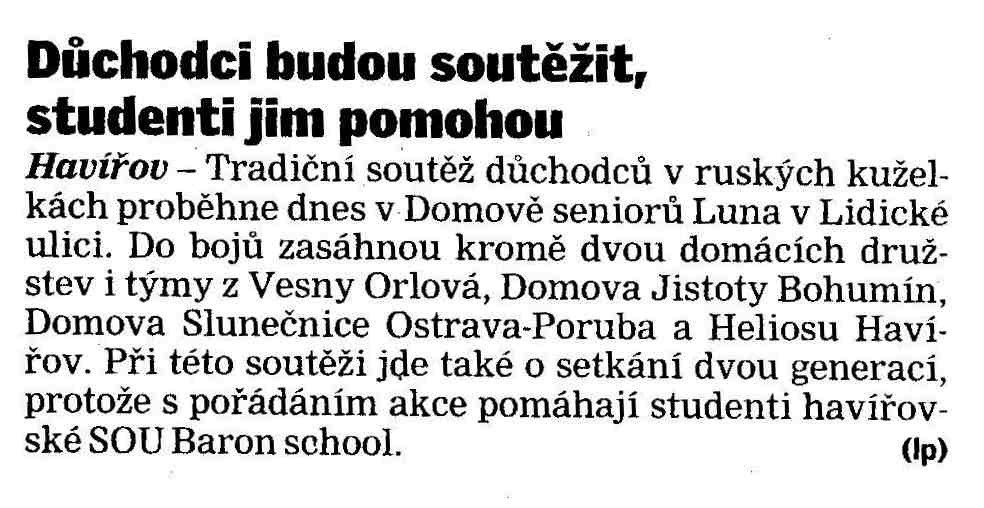 Důchodci budou soutěžit, studenti jim pomohou

Havířov – Tradiční soutěž důchodců v ruských kuželkách proběhne dnes v Domově seniorů Luna v Lidické ulici. Do bojů zasáhnou kromě dvou domácích družstev i týmy z Vesny Orlová, Domova Jistoty Bohumín, Domova Slunečnice Ostrava-Poruba a Heliosu Havířov. Při této soutěži jde také o setkání dvou generací, protože s pořádáním akce pomáhají studenti havířovské SOU Baron school. (lp)